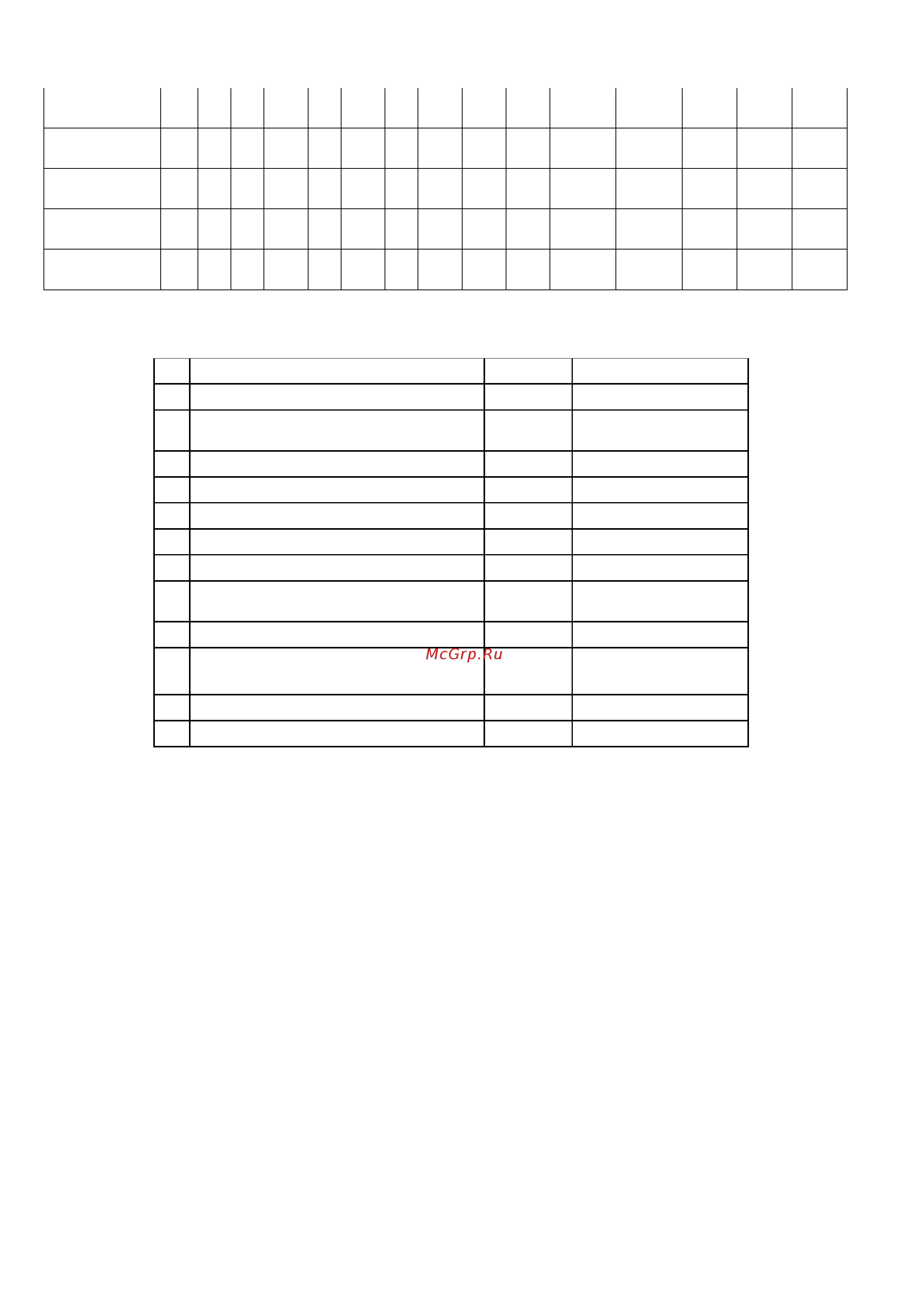 McGrp.Ru